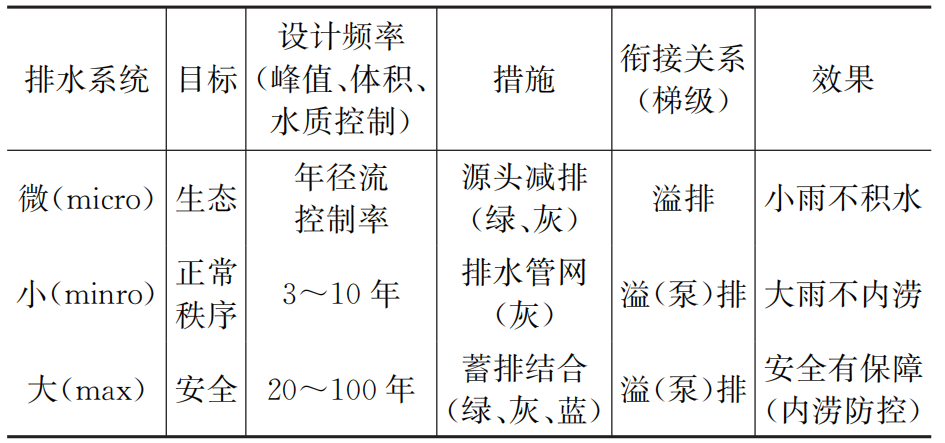 | 排水系统 | 目标 | 设计频率（峰值、体积、水质控制） | 措施 | 衔接关系（梯级） | 效果 |
|---|---|---|---|---|---|
| 微(micro) | 生态 | 年径流控制率 | 源头减排（绿、灰） | 溢排 | 小雨不积水 |
| 小(minro) | 正常秩序 | 3～10年 | 排水管网（灰） | 溢（泵）排 | 大雨不内涝 |
| 大(max) | 安全 | 20～100年 | 蓄排结合（绿、灰、蓝） | 溢（泵）排 | 安全有保障（内涝防控） |